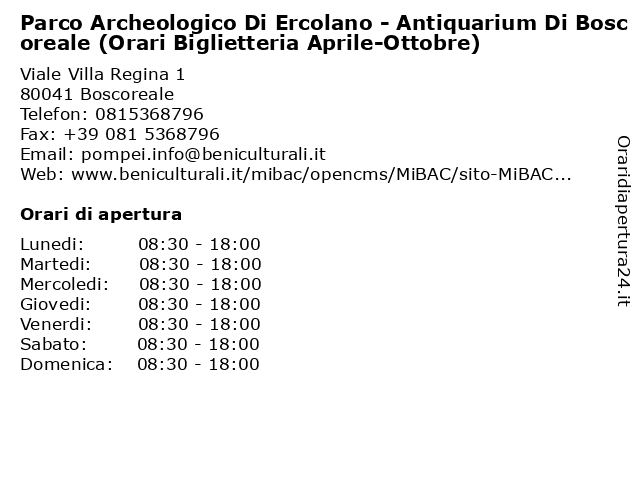 Parco Archeologico Di Ercolano - Antiquarium Di Boscoreale (Orari Biglietteria Aprile-Ottobre)

Viale Villa Regina 1
80041 Boscoreale
Telefon: 0815368796
Fax: +39 081 5368796
Email: pompei.info@beniculturali.it
Web: www.beniculturali.it/mibac/opencms/MiBAC/sito-MiBAC...

Orari di apertura

| | |
|---|---|
| Lunedi: | 08:30 - 18:00 |
| Martedi: | 08:30 - 18:00 |
| Mercoledi: | 08:30 - 18:00 |
| Giovedi: | 08:30 - 18:00 |
| Venerdi: | 08:30 - 18:00 |
| Sabato: | 08:30 - 18:00 |
| Domenica: | 08:30 - 18:00 |

Oraridiapertura24.it